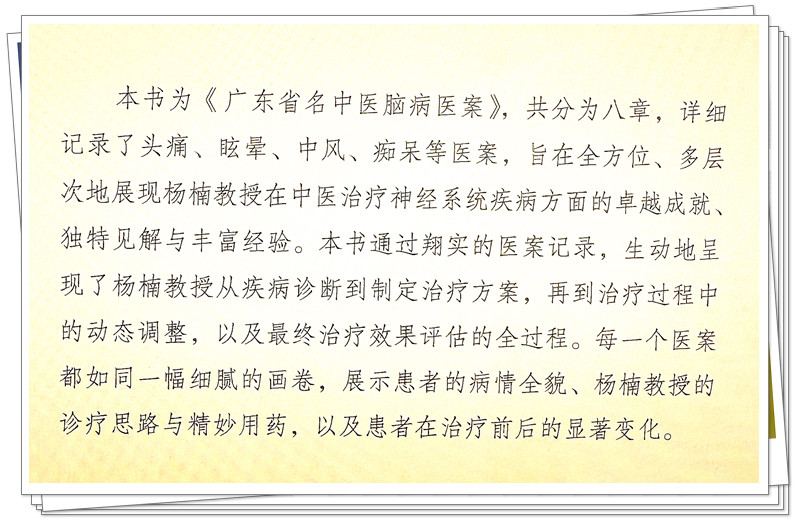 本书为《广东省名中医脑病医案》，共分为八章，详细记录了头痛、眩晕、中风、痴呆等医案，旨在全方位、多层次地展现杨楠教授在中医治疗神经系统疾病方面的卓越成就、独特见解与丰富经验。本书通过翔实的医案记录，生动地呈现了杨楠教授从疾病诊断到制定治疗方案，再到治疗过程中的动态调整，以及最终治疗效果评估的全过程。每一个医案都如同一幅细腻的画卷，展示患者的病情全貌、杨楠教授的诊疗思路与精妙用药，以及患者在治疗前后的显著变化。